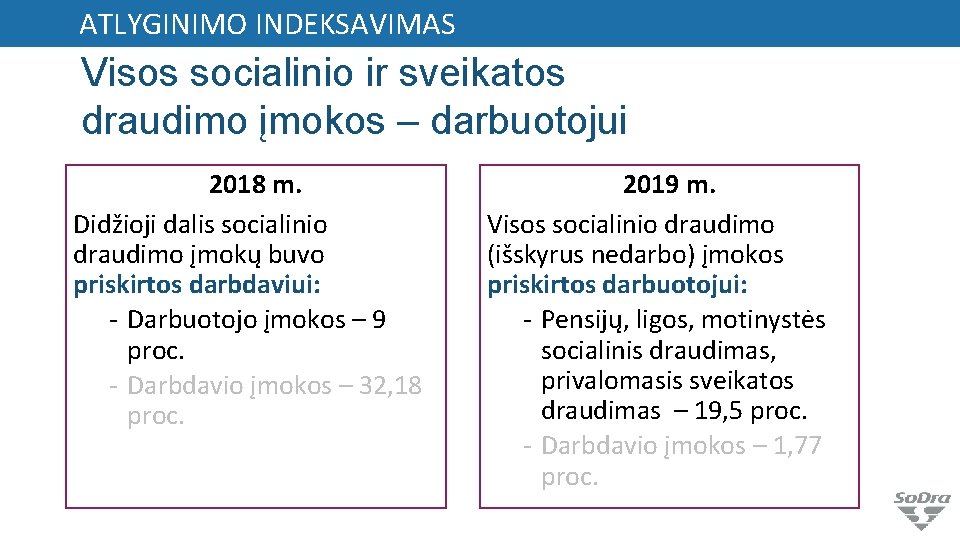 ATLYGINIMO INDEKSAVIMAS

Visos socialinio ir sveikatos draudimo įmokos – darbuotojui

2018 m.

Didžioji dalis socialinio draudimo įmokų buvo priskirtos darbdaviui:
- Darbuotojo įmokos – 9 proc.
- Darbdavio įmokos – 32,18 proc.

2019 m.

Visos socialinio draudimo (išskyrus nedarbo) įmokos priskirtos darbuotojui:
- Pensijų, ligos, motinystės socialinis draudimas, privalomasis sveikatos draudimas – 19,5 proc.
- Darbdavio įmokos – 1,77 proc.

SoDra